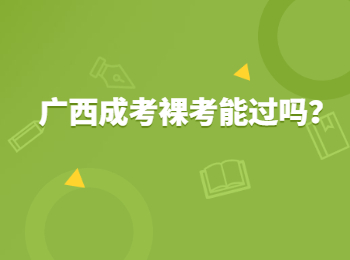 广西成考裸考能过吗?